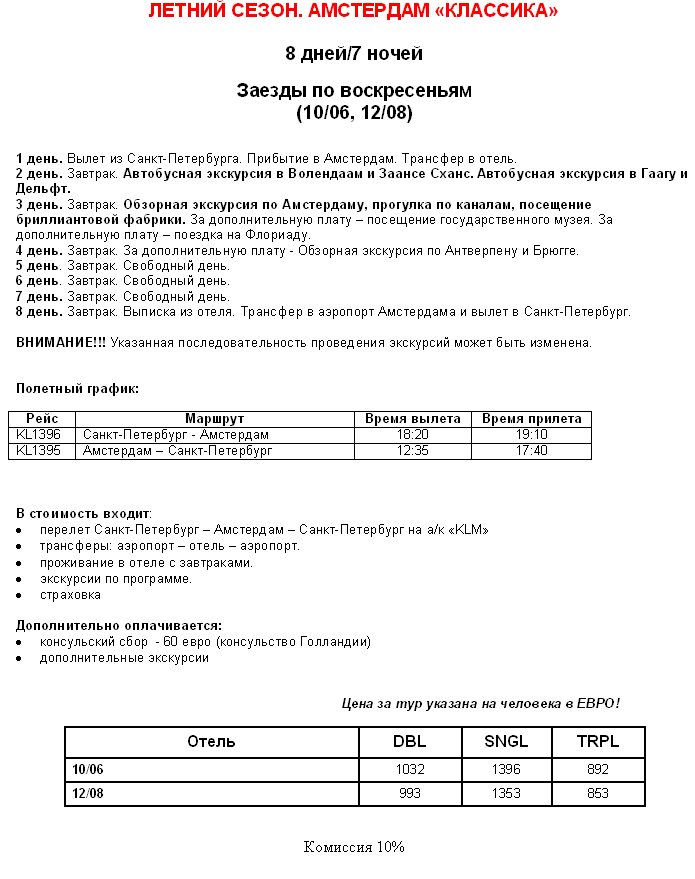 ЛЕТНИЙ СЕЗОН. АМСТЕРДАМ «КЛАССИКА»

8 дней/7 ночей

Заезды по воскресеньям
(10/06, 12/08)

1 день. Вылет из Санкт-Петербурга. Прибытие в Амстердам. Трансфер в отель.
2 день. Завтрак. Автобусная экскурсия в Волендаам и Заансе Сханс. Автобусная экскурсия в Гаагу и Дельфт.
3 день. Завтрак. Обзорная экскурсия по Амстердаму, прогулка по каналам, посещение бриллиантовой фабрики. За дополнительную плату – посещение государственного музея. За дополнительную плату – поездка на Флориаду.
4 день. Завтрак. За дополнительную плату - Обзорная экскурсия по Антверпену и Брюгге.
5 день. Завтрак. Свободный день.
6 день. Завтрак. Свободный день.
7 день. Завтрак. Свободный день.
8 день. Завтрак. Выписка из отеля. Трансфер в аэропорт Амстердама и вылет в Санкт-Петербург.

ВНИМАНИЕ!!! Указанная последовательность проведения экскурсий может быть изменена.

Полетный график:

| Рейс | Маршрут | Время вылета | Время прилета |
|---|---|---|---|
| KL1396 | Санкт-Петербург - Амстердам | 18:20 | 19:10 |
| KL1395 | Амстердам – Санкт-Петербург | 12:35 | 17:40 |

В стоимость входит:
• перелет Санкт-Петербург – Амстердам – Санкт-Петербург на а/к «KLM»
• трансферы: аэропорт – отель – аэропорт.
• проживание в отеле с завтраками.
• экскурсии по программе.
• страховка

Дополнительно оплачивается:
• консульский сбор - 60 евро (консульство Голландии)
• дополнительные экскурсии

Цена за тур указана на человека в ЕВРО!

| Отель | DBL | SNGL | TRPL |
|---|---|---|---|
| 10/06 | 1032 | 1396 | 892 |
| 12/08 | 993 | 1353 | 853 |

Комиссия 10%